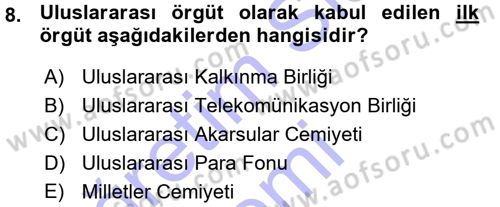 8. Uluslararası örgüt olarak kabul edilen ilk örgüt aşağıdakilerden hangisidir?

A) Uluslararası Kalkınma Birliği
B) Uluslararası Telekomünikasyon Birliği
C) Uluslararası Akarsular Cemiyeti
D) Uluslararası Para Fonu
E) Milletler Cemiyeti

www.aofsoru.com
www.aofsoru.com
www.aofsoru.com
www.aofsoru.com